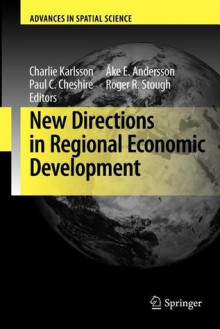 ADVANCES IN SPATIAL SCIENCE

Charlie Karlsson
Paul C. Cheshire
Editors

Åke E. Andersson
Roger R. Stough

New Directions in Regional Economic Development

Springer